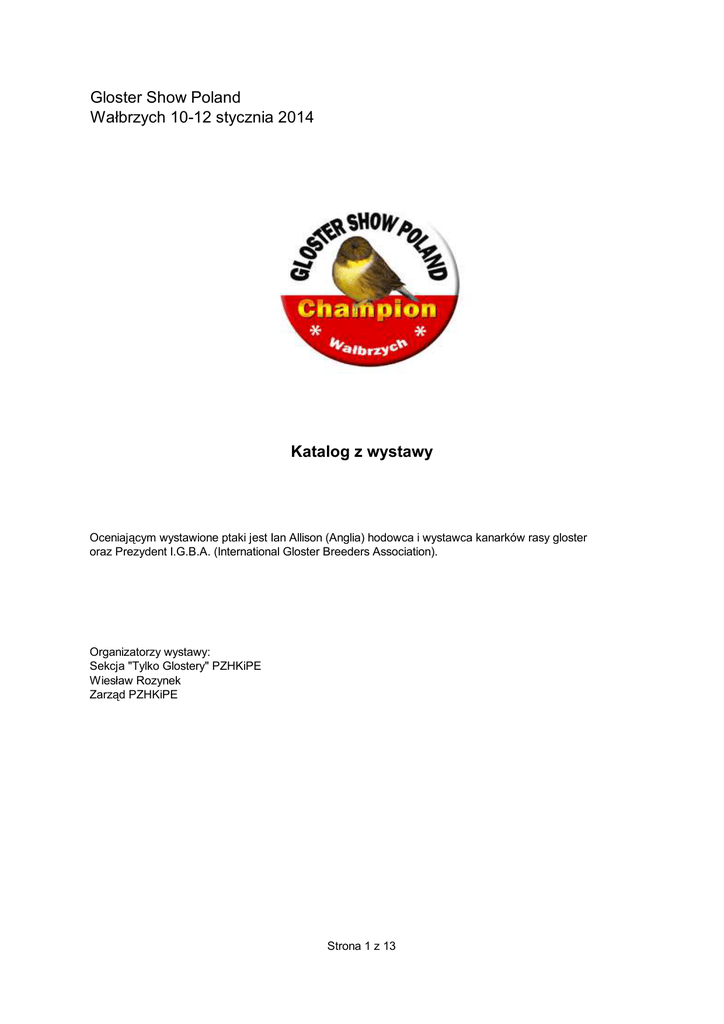 Gloster Show Poland
Wałbrzych 10-12 stycznia 2014

GLOSTER SHOW POLAND
Champion
* Wałbrzych *

Katalog z wystawy

Oceniającym wystawione ptaki jest Ian Allison (Anglia) hodowca i wystawca kanarków rasy gloster oraz Prezydent I.G.B.A. (International Gloster Breeders Association).

Organizatorzy wystawy:
Sekcja "Tylko Glostery" PZHKiPE
Wiesław Rozynek
Zarząd PZHKiPE

Strona 1 z 13